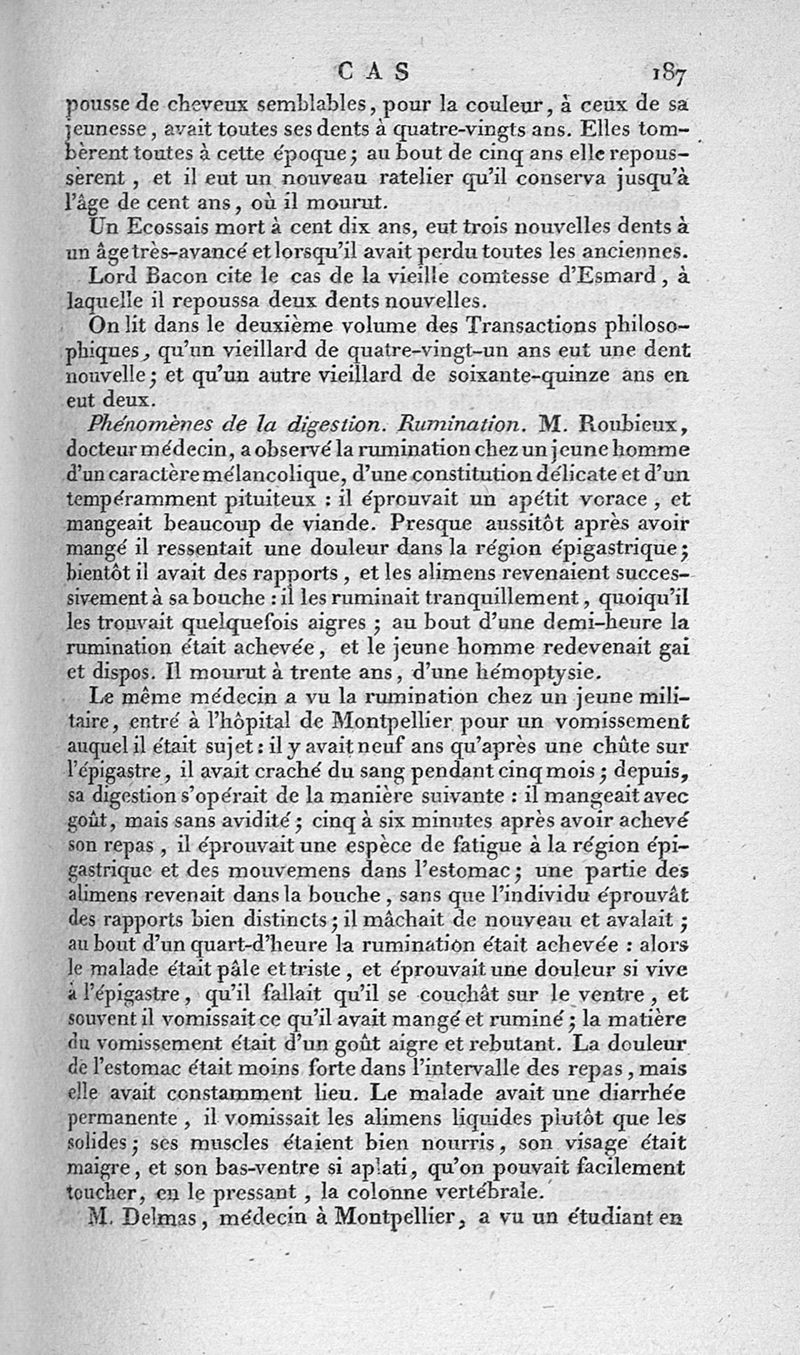 CAS 187

pousse de cheveux semblables, pour la couleur, à ceux de sa jeunesse, avait toutes ses dents à quatre-vingts ans. Elles tombèrent toutes à cette époque; au bout de cinq ans elle repoussèrent, et il eut un nouveau ratelier qu'il conserva jusqu'à l'âge de cent ans, où il mourut.

Un Ecossais mort à cent dix ans, eut trois nouvelles dents à un âge très-avancé et lorsqu'il avait perdu toutes les anciennes.

Lord Bacon cite le cas de la vieille comtesse d'Esmard, à laquelle il repoussa deux dents nouvelles.

On lit dans le deuxième volume des Transactions philosophiques, qu'un vieillard de quatre-vingt-un ans eut une dent nouvelle; et qu'un autre vieillard de soixante-quinze ans en eut deux.

Phénomènes de la digestion. Rumination. M. Roubieux, docteur médecin, a observé la rumination chez un jeune homme d'un caractère mélancolique, d'une constitution délicate et d'un tempéramment pituiteux : il éprouvait un apétit vorace, et mangeait beaucoup de viande. Presque aussitôt après avoir mangé il ressentait une douleur dans la région épigastrique; bientôt il avait des rapports, et les alimens revenaient successivement à sa bouche : il les ruminait tranquillement, quoiqu'il les trouvait quelquefois aigres; au bout d'une demi-heure la rumination était achevée, et le jeune homme redevenait gai et dispos. Il mourut à trente ans, d'une hémoptysie.

Le même médecin a vu la rumination chez un jeune militaire, entré à l'hôpital de Montpellier pour un vomissement auquel il était sujet : il y avait neuf ans qu'après une chûte sur l'épigastre, il avait craché du sang pendant cinq mois; depuis, sa digestion s'opérait de la manière suivante : il mangeait avec goût, mais sans avidité; cinq à six minutes après avoir achevé son repas, il éprouvait une espèce de fatigue à la région épigastrique et des mouvemens dans l'estomac; une partie des alimens revenait dans la bouche, sans que l'individu éprouvât des rapports bien distincts; il mâchait de nouveau et avalait; au bout d'un quart-d'heure la rumination était achevée : alors le malade était pâle et triste, et éprouvait une douleur si vive à l'épigastre, qu'il fallait qu'il se couchât sur le ventre, et souvent il vomissait ce qu'il avait mangé et ruminé; la matière du vomissement était d'un goût aigre et rebutant. La douleur de l'estomac était moins forte dans l'intervalle des repas, mais elle avait constamment lieu. Le malade avait une diarrhée permanente, il vomissait les alimens liquides plutôt que les solides; ses muscles étaient bien nourris, son visage était maigre, et son bas-ventre si aplati, qu'on pouvait facilement toucher, en le pressant, la colonne vertébrale.

M. Delmas, médecin à Montpellier, a vu un étudiant en